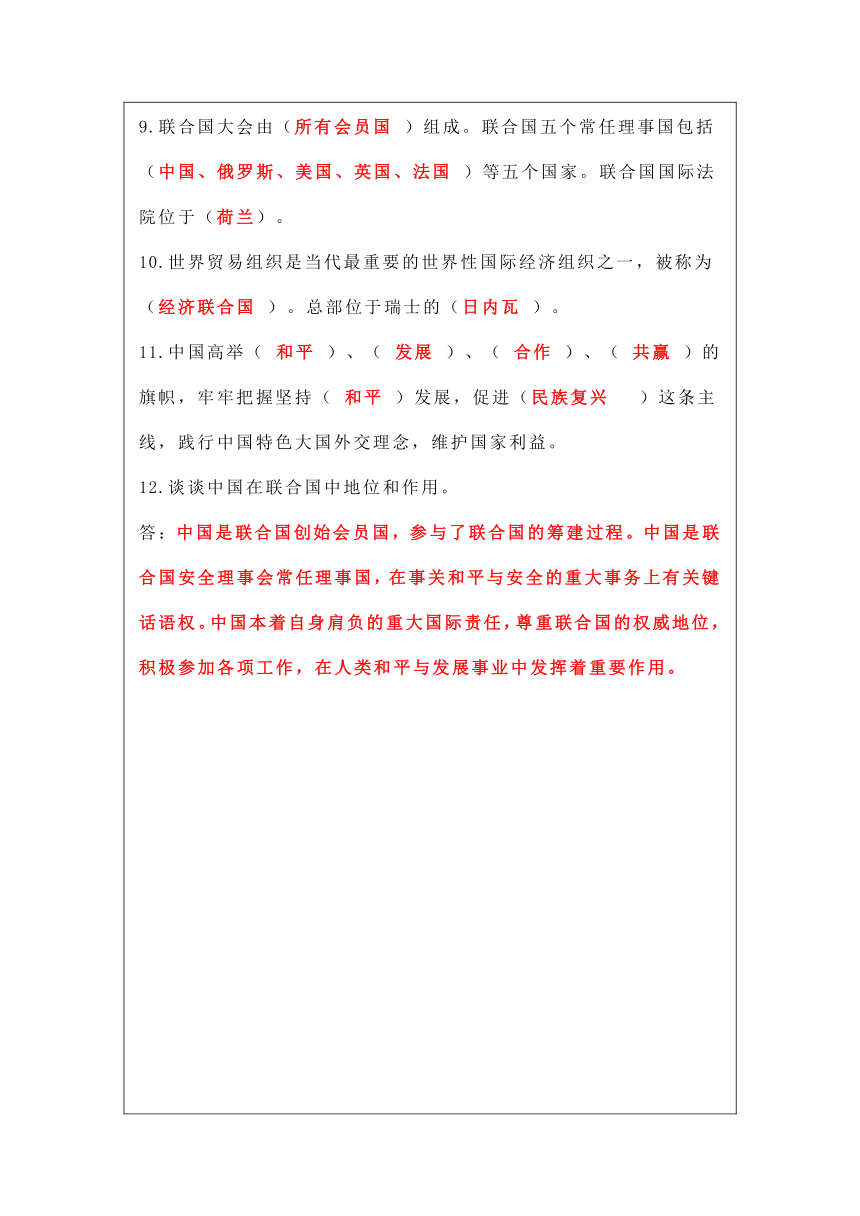 9.联合国大会由（所有会员国 ）组成。联合国五个常任理事国包括（中国、俄罗斯、美国、英国、法国 ）等五个国家。联合国国际法院位于（荷兰）。

10.世界贸易组织是当代最重要的世界性国际经济组织之一，被称为（经济联合国 ）。总部位于瑞士的（日内瓦 ）。

11.中国高举（ 和平 ）、（ 发展 ）、（ 合作 ）、（ 共赢 ）的旗帜，牢牢把握坚持（ 和平 ）发展，促进（民族复兴 ）这条主线，践行中国特色大国外交理念，维护国家利益。

12.谈谈中国在联合国中地位和作用。

答：中国是联合国创始会员国，参与了联合国的筹建过程。中国是联合国安全理事会常任理事国，在事关和平与安全的重大事务上有关键话语权。中国本着自身肩负的重大国际责任，尊重联合国的权威地位，积极参加各项工作，在人类和平与发展事业中发挥着重要作用。